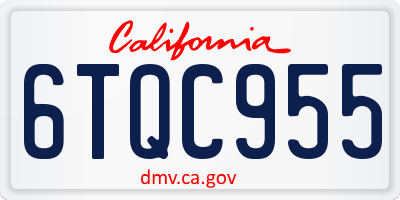 California

6TQC955

dmv.ca.gov